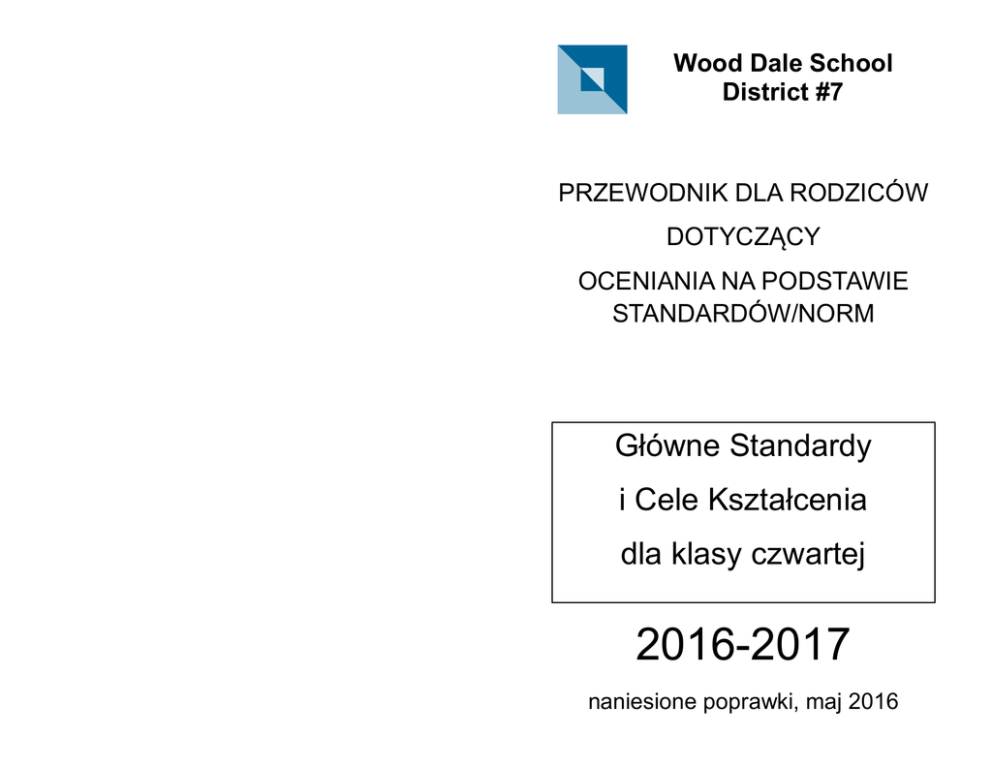 Wood Dale School
District #7

PRZEWODNIK DLA RODZICÓW

DOTYCZĄCY

OCENIANIA NA PODSTAWIE
STANDARDÓW/NORM

Główne Standardy

i Cele Kształcenia

dla klasy czwartej

2016-2017

naniesione poprawki, maj 2016